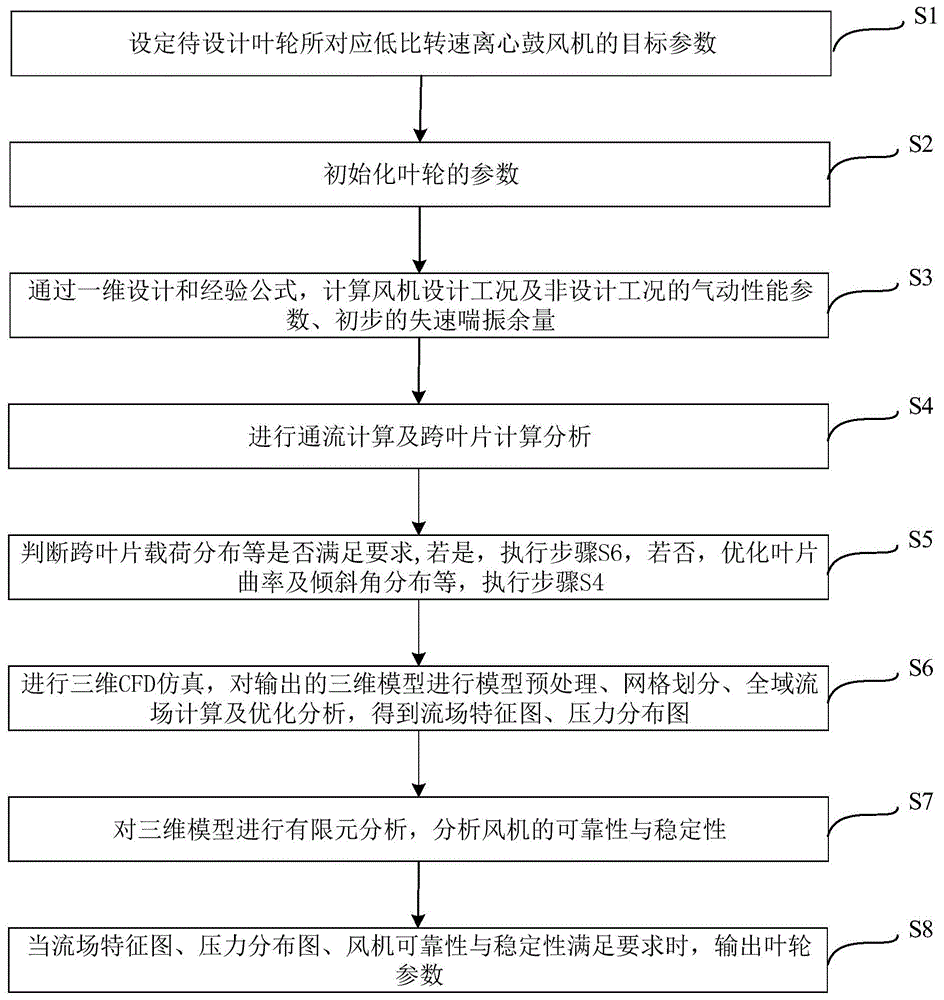 设定待设计叶轮所对应低比转速离心鼓风机的目标参数

S1

初始化叶轮的参数

S2

通过一维设计和经验公式，计算风机设计工况及非设计工况的气动性能参数、初步的失速喘振余量

S3

进行通流计算及跨叶片计算分析

S4

判断跨叶片载荷分布等是否满足要求,若是，执行步骤S6，若否，优化叶片曲率及倾斜角分布等，执行步骤S4

S5

进行三维CFD仿真，对输出的三维模型进行模型预处理、网格划分、全域流场计算及优化分析，得到流场特征图、压力分布图

S6

对三维模型进行有限元分析，分析风机的可靠性与稳定性

S7

当流场特征图、压力分布图、风机可靠性与稳定性满足要求时，输出叶轮参数

S8